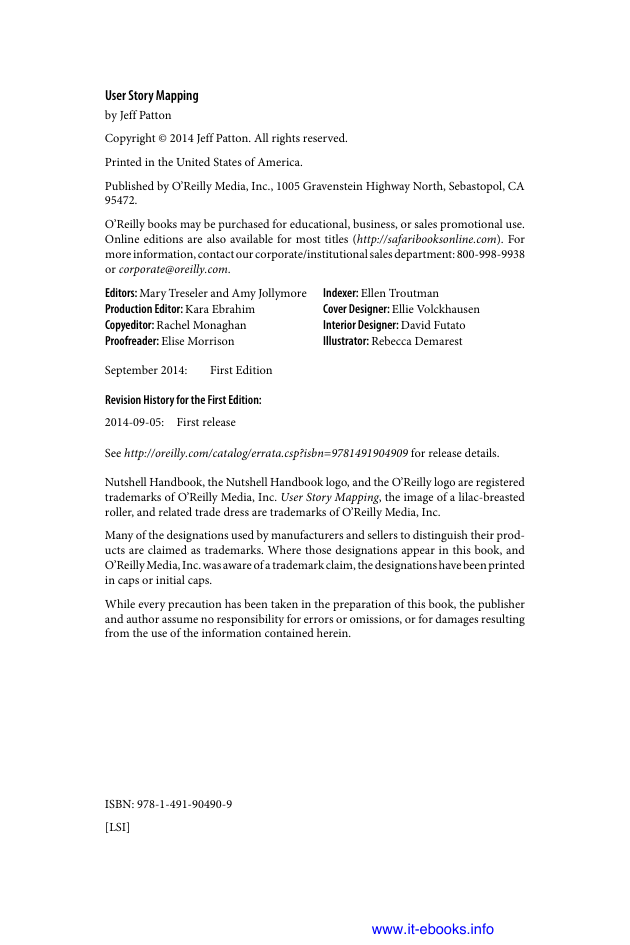 User Story Mapping
by Jeff Patton

Copyright © 2014 Jeff Patton. All rights reserved.

Printed in the United States of America.

Published by O'Reilly Media, Inc., 1005 Gravenstein Highway North, Sebastopol, CA 95472.

O'Reilly books may be purchased for educational, business, or sales promotional use. Online editions are also available for most titles (http://safaribooksonline.com). For more information, contact our corporate/institutional sales department: 800-998-9938 or corporate@oreilly.com.

Editors: Mary Treseler and Amy Jollymore
Production Editor: Kara Ebrahim
Copyeditor: Rachel Monaghan
Proofreader: Elise Morrison

Indexer: Ellen Troutman
Cover Designer: Ellie Volckhausen
Interior Designer: David Futato
Illustrator: Rebecca Demarest

September 2014: First Edition

Revision History for the First Edition:

2014-09-05: First release

See http://oreilly.com/catalog/errata.csp?isbn=9781491904909 for release details.

Nutshell Handbook, the Nutshell Handbook logo, and the O'Reilly logo are registered trademarks of O'Reilly Media, Inc. User Story Mapping, the image of a lilac-breasted roller, and related trade dress are trademarks of O'Reilly Media, Inc.

Many of the designations used by manufacturers and sellers to distinguish their products are claimed as trademarks. Where those designations appear in this book, and O'Reilly Media, Inc. was aware of a trademark claim, the designations have been printed in caps or initial caps.

While every precaution has been taken in the preparation of this book, the publisher and author assume no responsibility for errors or omissions, or for damages resulting from the use of the information contained herein.

ISBN: 978-1-491-90490-9

[LSI]

www.it-ebooks.info